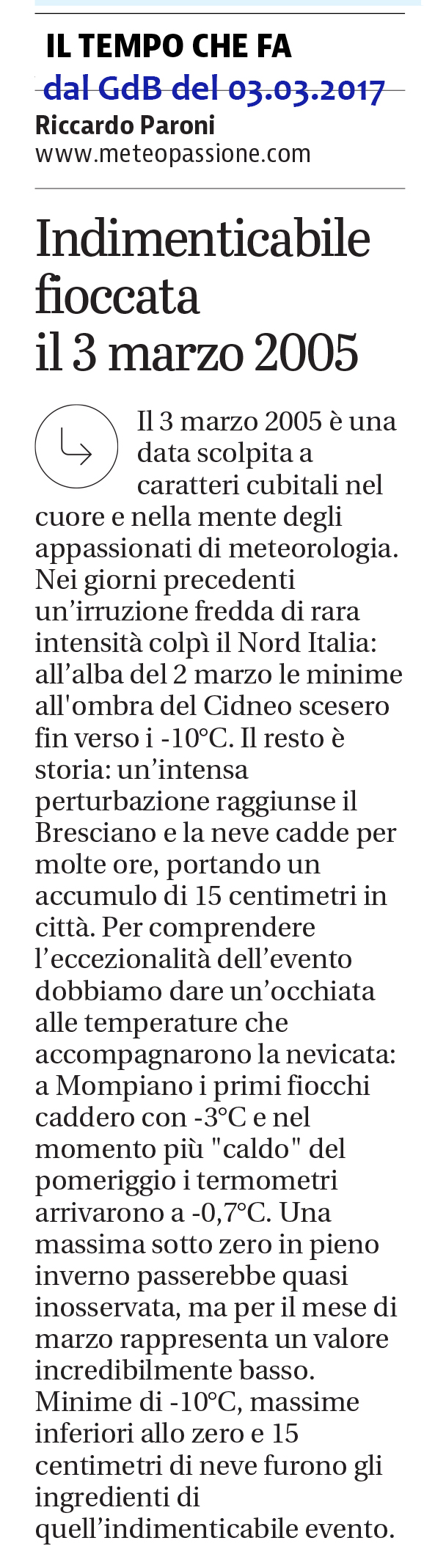 IL TEMPO CHE FA
dal GdB del 03.03.2017
Riccardo Paroni
www.meteopassione.com

Indimenticabile fioccata il 3 marzo 2005

Il 3 marzo 2005 è una data scolpita a caratteri cubitali nel cuore e nella mente degli appassionati di meteorologia. Nei giorni precedenti un'irruzione fredda di rara intensità colpì il Nord Italia: all'alba del 2 marzo le minime all'ombra del Cidneo scesero fin verso i -10°C. Il resto è storia: un'intensa perturbazione raggiunse il Bresciano e la neve cadde per molte ore, portando un accumulo di 15 centimetri in città. Per comprendere l'eccezionalità dell'evento dobbiamo dare un'occhiata alle temperature che accompagnarono la nevicata: a Mompiano i primi fiocchi caddero con -3°C e nel momento più "caldo" del pomeriggio i termometri arrivarono a -0,7°C. Una massima sotto zero in pieno inverno passerebbe quasi inosservata, ma per il mese di marzo rappresenta un valore incredibilmente basso. Minime di -10°C, massime inferiori allo zero e 15 centimetri di neve furono gli ingredienti di quell'indimenticabile evento.